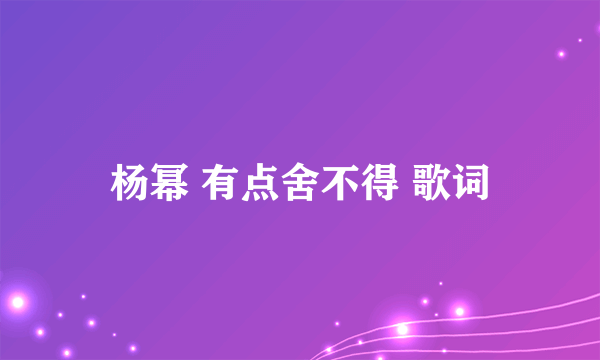 杨幂 有点舍不得 歌词